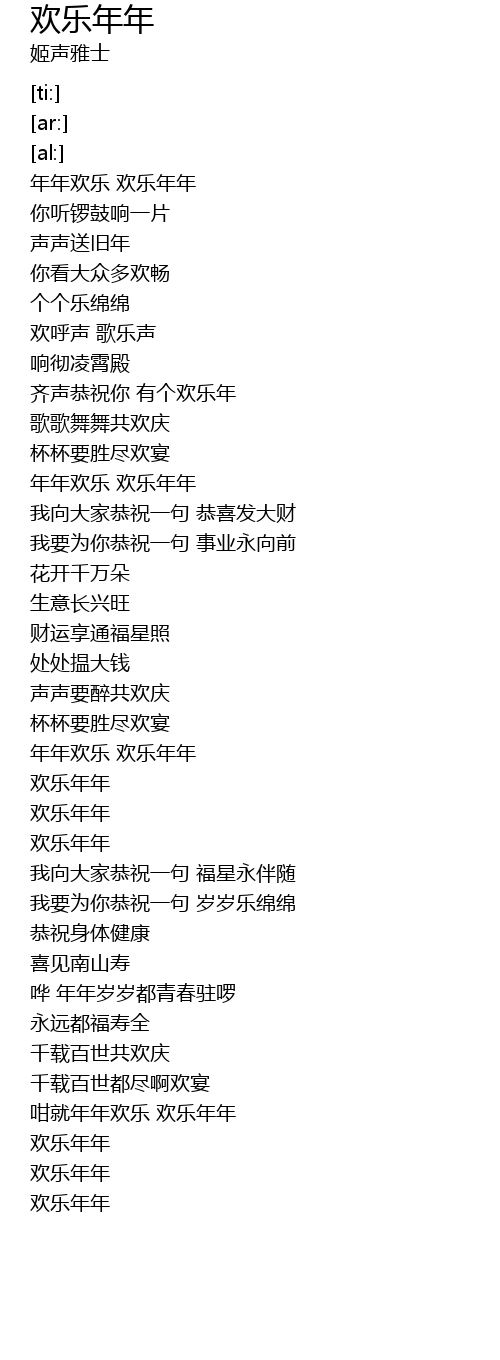 欢乐年年
姬声雅士

[ti:]
[ar:]
[al:]
年年欢乐 欢乐年年
你听锣鼓响一片
声声送旧年
你看大众多欢畅
个个乐绵绵
欢呼声 歌乐声
响彻凌霄殿
齐声恭祝你 有个欢乐年
歌歌舞舞共欢庆
杯杯要胜尽欢宴
年年欢乐 欢乐年年
我向大家恭祝一句 恭喜发大财
我要为你恭祝一句 事业永向前
花开千万朵
生意长兴旺
财运享通福星照
处处揾大钱
声声要醉共欢庆
杯杯要胜尽欢宴
年年欢乐 欢乐年年
欢乐年年
欢乐年年
欢乐年年
我向大家恭祝一句 福星永伴随
我要为你恭祝一句 岁岁乐绵绵
恭祝身体健康
喜见南山寿
哗 年年岁岁都青春驻啰
永远都福寿全
千载百世共欢庆
千载百世都尽啊欢宴
咁就年年欢乐 欢乐年年
欢乐年年
欢乐年年
欢乐年年